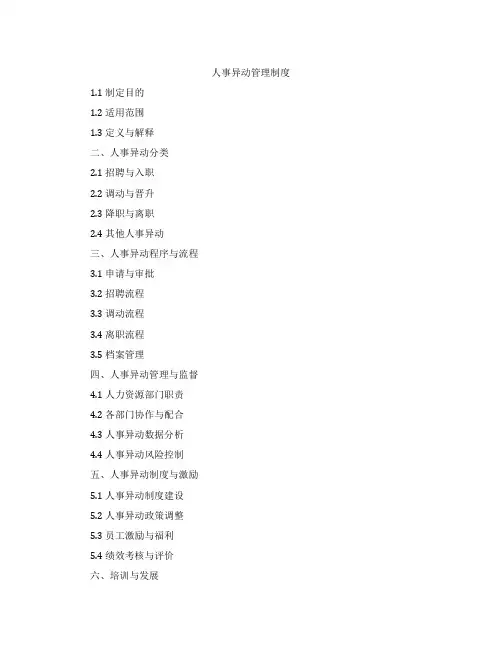 人事异动管理制度

1.1 制定目的

1.2 适用范围

1.3 定义与解释

二、人事异动分类

2.1 招聘与入职

2.2 调动与晋升

2.3 降职与离职

2.4 其他人事异动

三、人事异动程序与流程

3.1 申请与审批

3.2 招聘流程

3.3 调动流程

3.4 离职流程

3.5 档案管理

四、人事异动管理与监督

4.1 人力资源部门职责

4.2 各部门协作与配合

4.3 人事异动数据分析

4.4 人事异动风险控制

五、人事异动制度与激励

5.1 人事异动制度建设

5.2 人事异动政策调整

5.3 员工激励与福利

5.4 绩效考核与评价

六、培训与发展